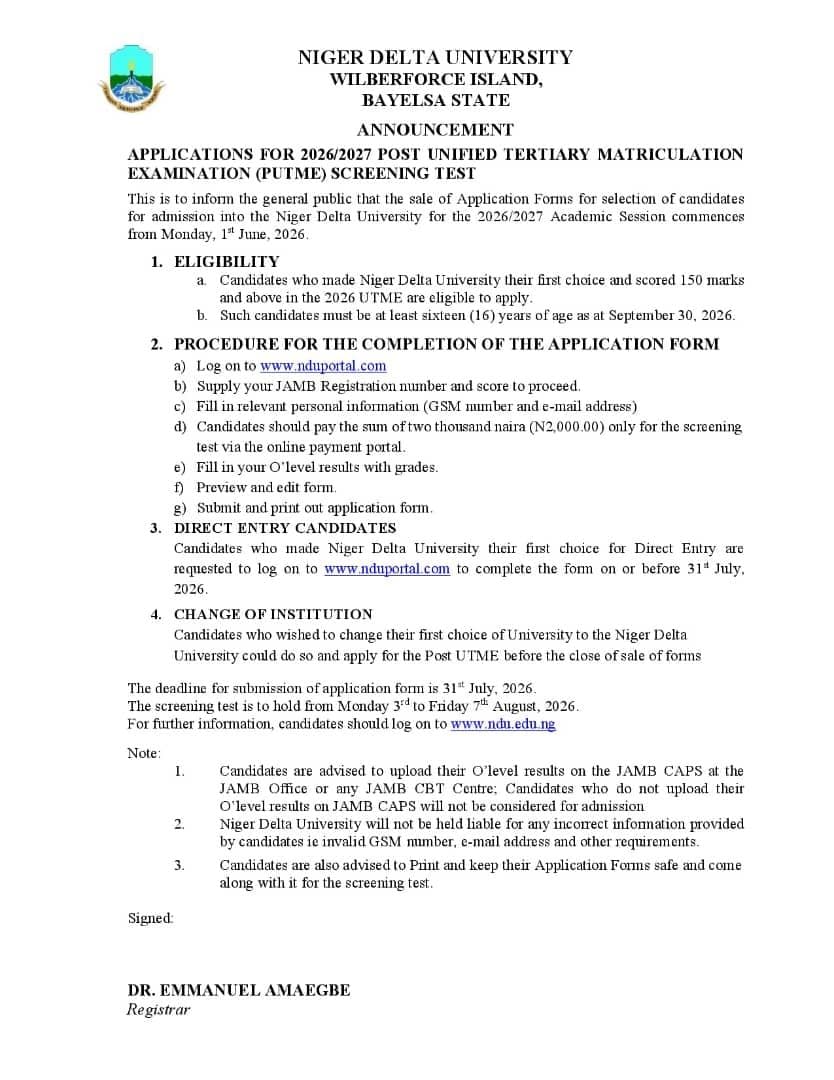 NIGER DELTA UNIVERSITY
WILBERFORCE ISLAND,
BAYELSA STATE

ANNOUNCEMENT

APPLICATIONS FOR 2026/2027 POST UNIFIED TERTIARY MATRICULATION EXAMINATION (PUTME) SCREENING TEST

This is to inform the general public that the sale of Application Forms for selection of candidates for admission into the Niger Delta University for the 2026/2027 Academic Session commences from Monday, 1$^{st}$ June, 2026.

1. ELIGIBILITY
a. Candidates who made Niger Delta University their first choice and scored 150 marks and above in the 2026 UTME are eligible to apply.
b. Such candidates must be at least sixteen (16) years of age as at September 30, 2026.

2. PROCEDURE FOR THE COMPLETION OF THE APPLICATION FORM
a) Log on to www.nduportal.com
b) Supply your JAMB Registration number and score to proceed.
c) Fill in relevant personal information (GSM number and e-mail address)
d) Candidates should pay the sum of two thousand naira (N2,000.00) only for the screening test via the online payment portal.
e) Fill in your O'level results with grades.
f) Preview and edit form.
g) Submit and print out application form.

3. DIRECT ENTRY CANDIDATES
Candidates who made Niger Delta University their first choice for Direct Entry are requested to log on to www.nduportal.com to complete the form on or before 31$^{st}$ July, 2026.

4. CHANGE OF INSTITUTION
Candidates who wished to change their first choice of University to the Niger Delta University could do so and apply for the Post UTME before the close of sale of forms

The deadline for submission of application form is 31$^{st}$ July, 2026.
The screening test is to hold from Monday 3$^{rd}$ to Friday 7$^{th}$ August, 2026.
For further information, candidates should log on to www.ndu.edu.ng

Note:
1. Candidates are advised to upload their O'level results on the JAMB CAPS at the JAMB Office or any JAMB CBT Centre; Candidates who do not upload their O'level results on JAMB CAPS will not be considered for admission
2. Niger Delta University will not be held liable for any incorrect information provided by candidates ie invalid GSM number, e-mail address and other requirements.
3. Candidates are also advised to Print and keep their Application Forms safe and come along with it for the screening test.

Signed:

DR. EMMANUEL AMAEGBE
Registrar